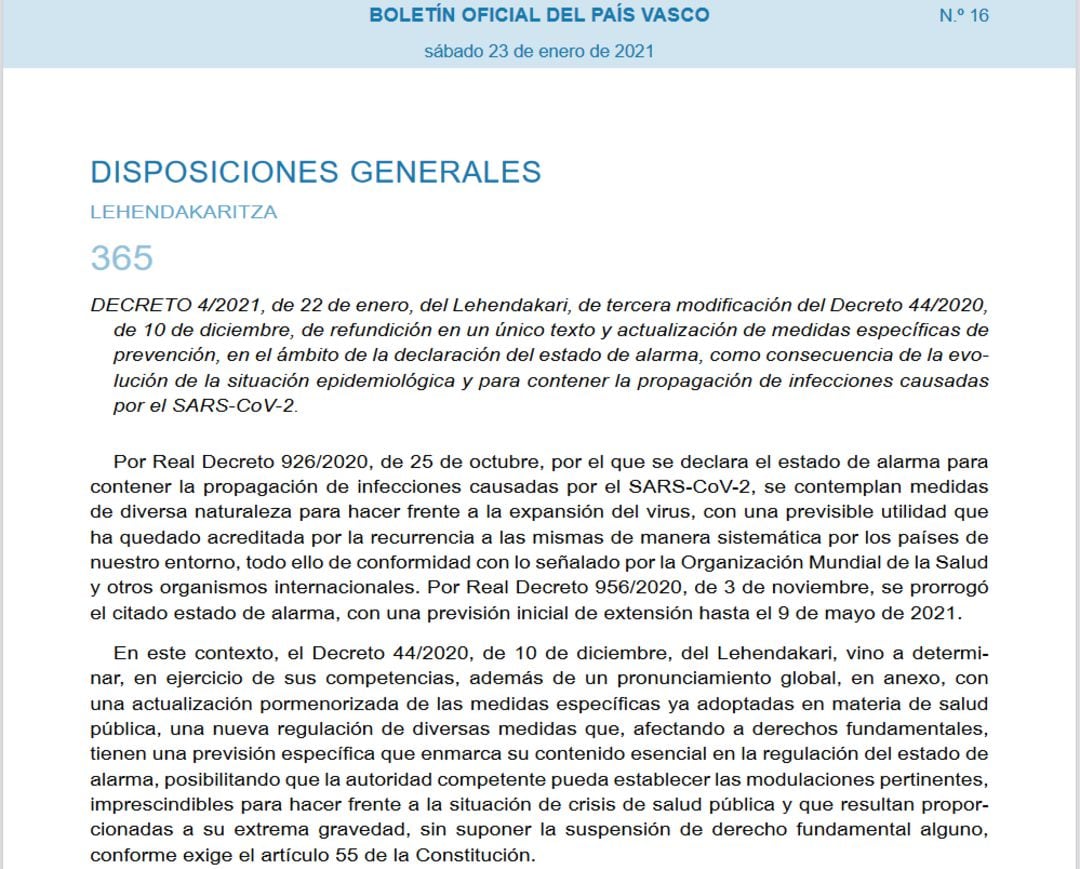 BOLETÍN OFICIAL DEL PAÍS VASCO

N.º 16

sábado 23 de enero de 2021

DISPOSICIONES GENERALES

LEHENDAKARITZA

365

DECRETO 4/2021, de 22 de enero, del Lehendakari, de tercera modificación del Decreto 44/2020, de 10 de diciembre, de refundición en un único texto y actualización de medidas específicas de prevención, en el ámbito de la declaración del estado de alarma, como consecuencia de la evolución de la situación epidemiológica y para contener la propagación de infecciones causadas por el SARS-CoV-2.

Por Real Decreto 926/2020, de 25 de octubre, por el que se declara el estado de alarma para contener la propagación de infecciones causadas por el SARS-CoV-2, se contemplan medidas de diversa naturaleza para hacer frente a la expansión del virus, con una previsible utilidad que ha quedado acreditada por la recurrencia a las mismas de manera sistemática por los países de nuestro entorno, todo ello de conformidad con lo señalado por la Organización Mundial de la Salud y otros organismos internacionales. Por Real Decreto 956/2020, de 3 de noviembre, se prorrogó el citado estado de alarma, con una previsión inicial de extensión hasta el 9 de mayo de 2021.

En este contexto, el Decreto 44/2020, de 10 de diciembre, del Lehendakari, vino a determinar, en ejercicio de sus competencias, además de un pronunciamiento global, en anexo, con una actualización pormenorizada de las medidas específicas ya adoptadas en materia de salud pública, una nueva regulación de diversas medidas que, afectando a derechos fundamentales, tienen una previsión específica que enmarca su contenido esencial en la regulación del estado de alarma, posibilitando que la autoridad competente pueda establecer las modulaciones pertinentes, imprescindibles para hacer frente a la situación de crisis de salud pública y que resultan proporcionadas a su extrema gravedad, sin suponer la suspensión de derecho fundamental alguno, conforme exige el artículo 55 de la Constitución.